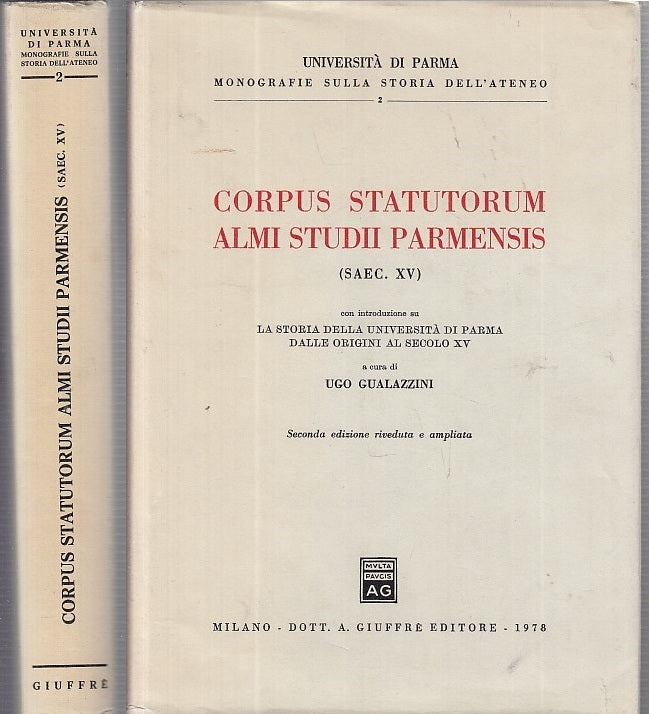 UNIVERSITÀ DI PARMA
MONOGRAFIE SULLA STORIA DELL'ATENEO
2

CORPUS STATUTORUM ALMI STUDII PARMENSIS (SAEC. XV)

GIUFFRÈ

UNIVERSITÀ DI PARMA
MONOGRAFIE SULLA STORIA DELL'ATENEO
2

CORPUS STATUTORUM
ALMI STUDII PARMENSIS
(SAEC. XV)

con introduzione su
LA STORIA DELLA UNIVERSITÀ DI PARMA
DALLE ORIGINI AL SECOLO XV

a cura di
UGO GUALAZZINI

Seconda edizione riveduta e ampliata

MVLTA PAVCIS AG

MILANO - DOTT. A. GIUFFRÈ EDITORE - 1978